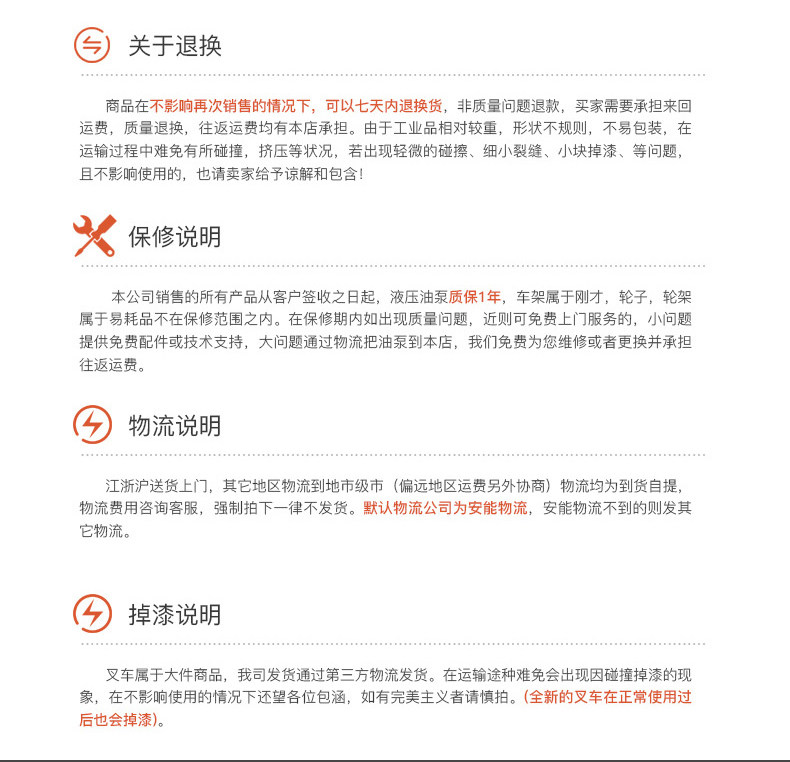 关于退换

商品在不影响再次销售的情况下，可以七天内退换货，非质量问题退款，买家需要承担来回运费，质量退换，往返运费均有本店承担。由于工业品相对较重，形状不规则，不易包装，在运输过程中难免有所碰撞，挤压等状况，若出现轻微的碰擦、细小裂缝、小块掉漆、等问题，且不影响使用的，也请卖家给予谅解和包含！

保修说明

本公司销售的所有产品从客户签收之日起，液压油泵质保1年，车架属于刚才，轮子，轮架属于易耗品不在保修范围之内。在保修期内如出现质量问题，近则可免费上门服务的，小问题提供免费配件或技术支持，大问题通过物流把油泵到本店，我们免费为您维修或者更换并承担往返运费。

物流说明

江浙沪送货上门，其它地区物流到地市级市（偏远地区运费另外协商）物流均为到货自提，物流费用咨询客服，强制拍下一律不发货。默认物流公司为安能物流，安能物流不到的则发其它物流。

掉漆说明

叉车属于大件商品，我司发货通过第三方物流发货。在运输途种难免会出现因碰撞掉漆的现象，在不影响使用的情况下还望各位包涵，如有完美主义者请慎拍。(全新的叉车在正常使用过后也会掉漆)。